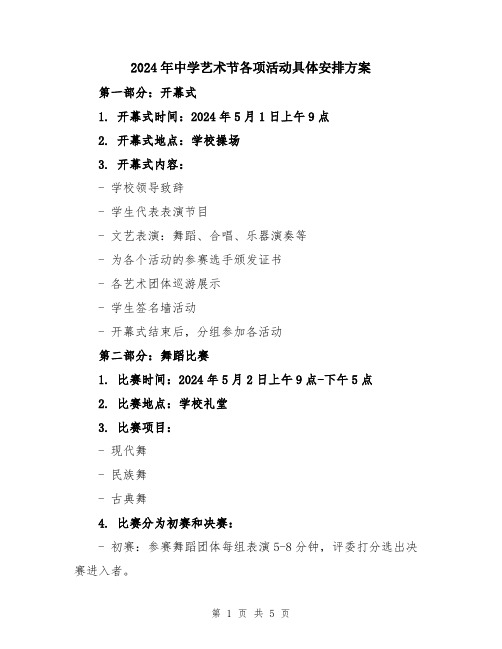 2024年中学艺术节各项活动具体安排方案

第一部分：开幕式

1. 开幕式时间：2024年5月1日上午9点

2. 开幕式地点：学校操场

3. 开幕式内容：

- 学校领导致辞

- 学生代表表演节目

- 文艺表演：舞蹈、合唱、乐器演奏等

- 为各个活动的参赛选手颁发证书

- 各艺术团体巡游展示

- 学生签名墙活动

- 开幕式结束后，分组参加各活动

第二部分：舞蹈比赛

1. 比赛时间：2024年5月2日上午9点-下午5点

2. 比赛地点：学校礼堂

3. 比赛项目：

- 现代舞

- 民族舞

- 古典舞

4. 比赛分为初赛和决赛：

- 初赛：参赛舞蹈团体每组表演5-8分钟，评委打分选出决赛进入者。

第 1 页 共 5 页